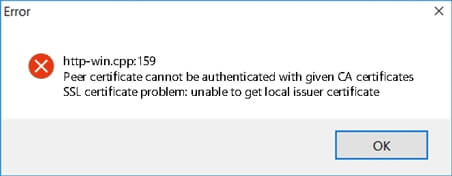 Error

http-win.cpp:159
Peer certificate cannot be authenticated with given CA certificates
SSL certificate problem: unable to get local issuer certificate

OK